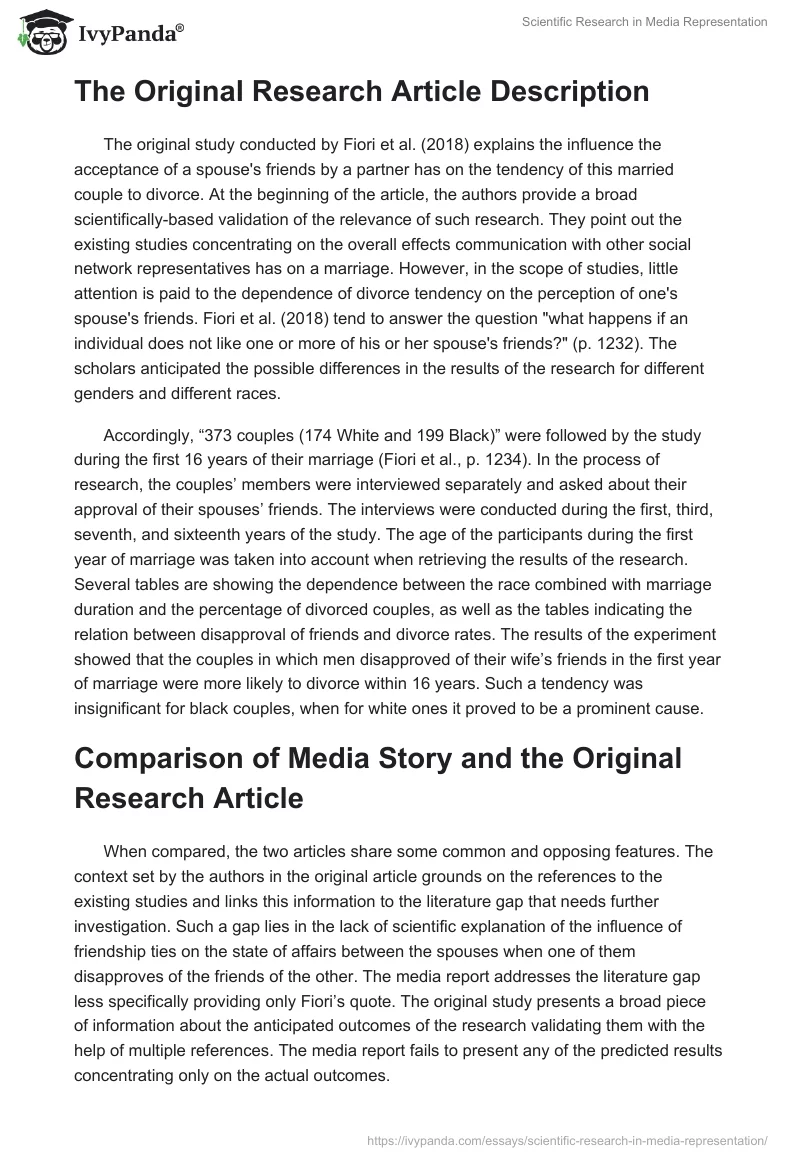 IvyPanda®

Scientific Research in Media Representation

The Original Research Article Description

The original study conducted by Fiori et al. (2018) explains the influence the acceptance of a spouse's friends by a partner has on the tendency of this married couple to divorce. At the beginning of the article, the authors provide a broad scientifically-based validation of the relevance of such research. They point out the existing studies concentrating on the overall effects communication with other social network representatives has on a marriage. However, in the scope of studies, little attention is paid to the dependence of divorce tendency on the perception of one's spouse's friends. Fiori et al. (2018) tend to answer the question "what happens if an individual does not like one or more of his or her spouse's friends?" (p. 1232). The scholars anticipated the possible differences in the results of the research for different genders and different races.

Accordingly, “373 couples (174 White and 199 Black)” were followed by the study during the first 16 years of their marriage (Fiori et al., p. 1234). In the process of research, the couples’ members were interviewed separately and asked about their approval of their spouses’ friends. The interviews were conducted during the first, third, seventh, and sixteenth years of the study. The age of the participants during the first year of marriage was taken into account when retrieving the results of the research. Several tables are showing the dependence between the race combined with marriage duration and the percentage of divorced couples, as well as the tables indicating the relation between disapproval of friends and divorce rates. The results of the experiment showed that the couples in which men disapproved of their wife’s friends in the first year of marriage were more likely to divorce within 16 years. Such a tendency was insignificant for black couples, when for white ones it proved to be a prominent cause.

Comparison of Media Story and the Original Research Article

When compared, the two articles share some common and opposing features. The context set by the authors in the original article grounds on the references to the existing studies and links this information to the literature gap that needs further investigation. Such a gap lies in the lack of scientific explanation of the influence of friendship ties on the state of affairs between the spouses when one of them disapproves of the friends of the other. The media report addresses the literature gap less specifically providing only Fiori’s quote. The original study presents a broad piece of information about the anticipated outcomes of the research validating them with the help of multiple references. The media report fails to present any of the predicted results concentrating only on the actual outcomes.

https://ivypanda.com/essays/scientific-research-in-media-representation/